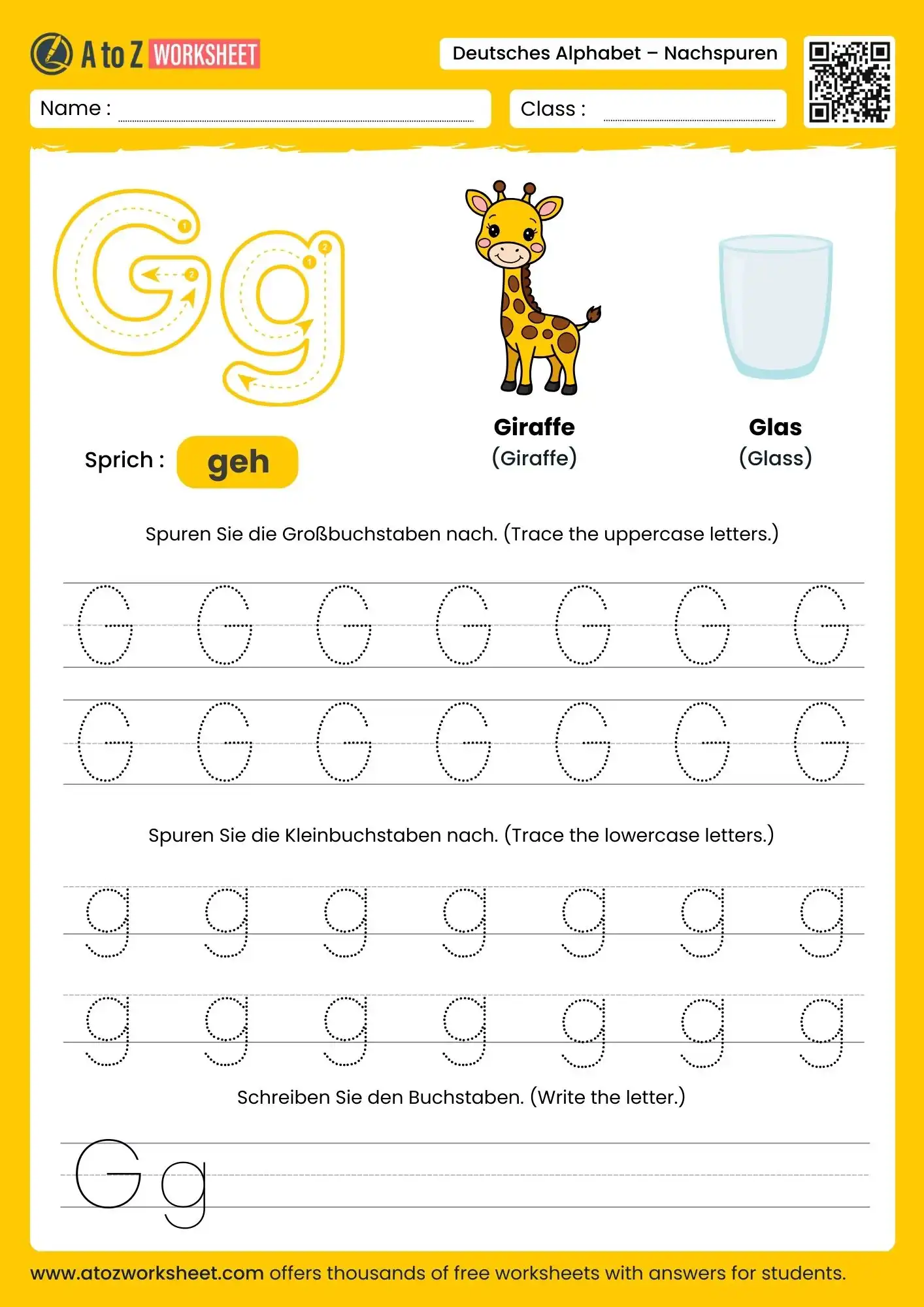 A to Z WORKSHEET

Deutsches Alphabet – Nachspuren

Name :

Class :

Gg

Sprich : geh

Giraffe
(Giraffe)

Glas
(Glass)

Spuren Sie die Großbuchstaben nach. (Trace the uppercase letters.)

G G G G G G G
G G G G G G G

Spuren Sie die Kleinbuchstaben nach. (Trace the lowercase letters.)

g g g g g g g
g g g g g g g

Schreiben Sie den Buchstaben. (Write the letter.)

G g

www.atozworksheet.com offers thousands of free worksheets with answers for students.